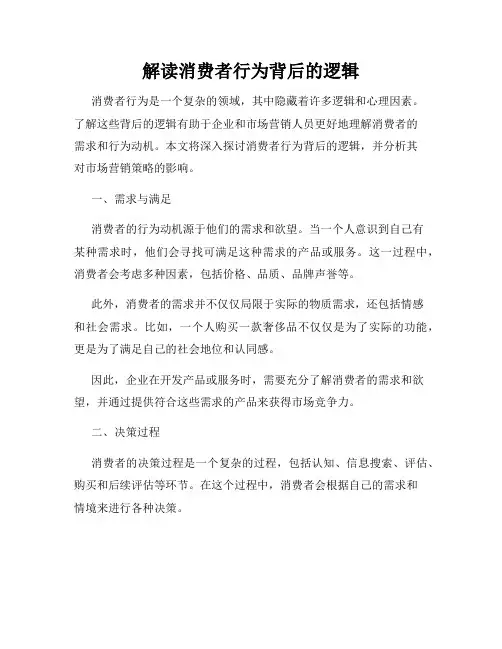 解读消费者行为背后的逻辑

消费者行为是一个复杂的领域，其中隐藏着许多逻辑和心理因素。了解这些背后的逻辑有助于企业和市场营销人员更好地理解消费者的需求和行为动机。本文将深入探讨消费者行为背后的逻辑，并分析其对市场营销策略的影响。

一、需求与满足

消费者的行为动机源于他们的需求和欲望。当一个人意识到自己有某种需求时，他们会寻找可满足这种需求的产品或服务。这一过程中，消费者会考虑多种因素，包括价格、品质、品牌声誉等。

此外，消费者的需求并不仅仅局限于实际的物质需求，还包括情感和社会需求。比如，一个人购买一款奢侈品不仅仅是为了实际的功能，更是为了满足自己的社会地位和认同感。

因此，企业在开发产品或服务时，需要充分了解消费者的需求和欲望，并通过提供符合这些需求的产品来获得市场竞争力。

二、决策过程

消费者的决策过程是一个复杂的过程，包括认知、信息搜索、评估、购买和后续评估等环节。在这个过程中，消费者会根据自己的需求和情境来进行各种决策。